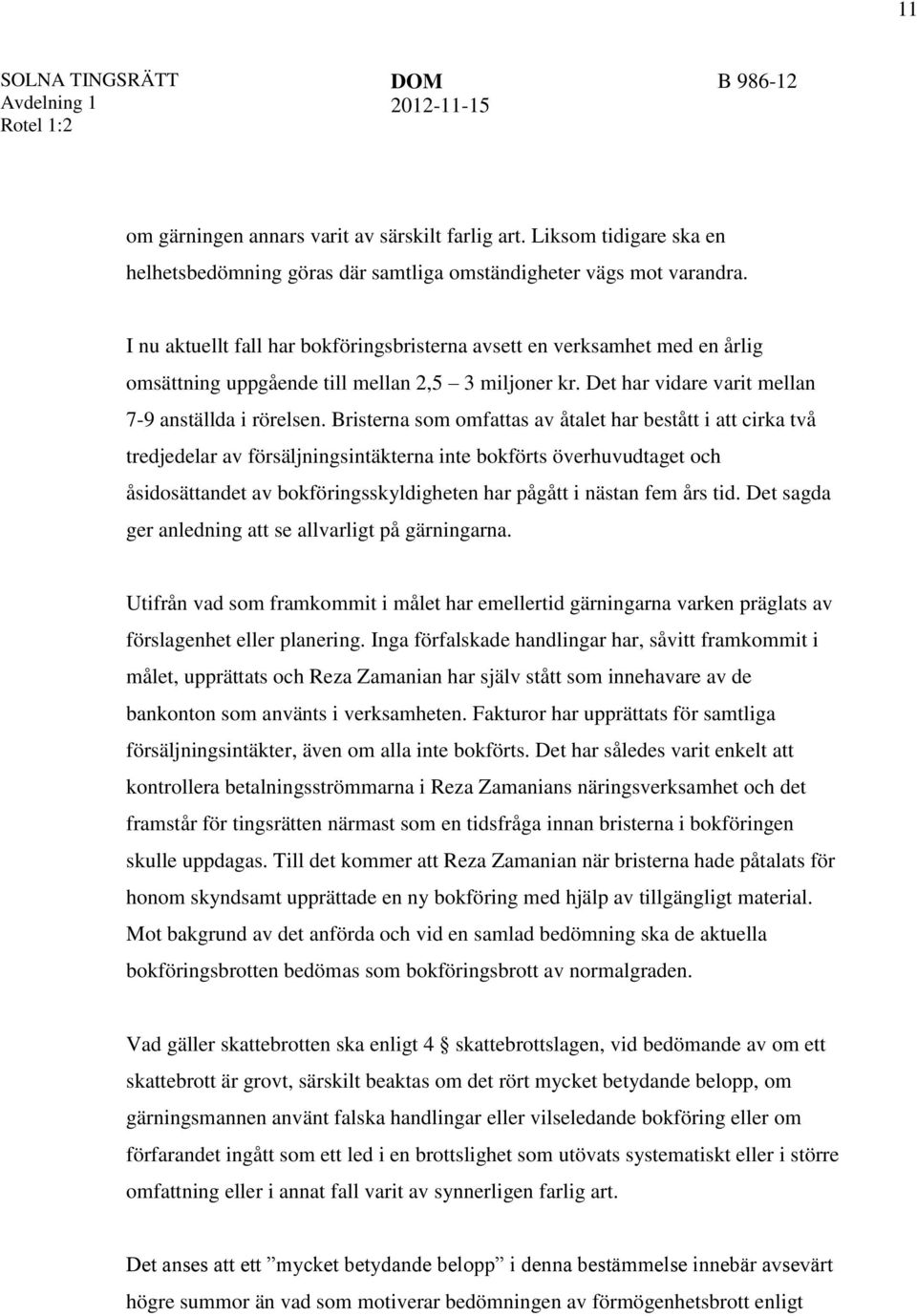 11

SOLNA TINGSRÄTT
Avdelning 1
Rotel 1:2

DOM
2012-11-15

B 986-12

om gärningen annars varit av särskilt farlig art. Liksom tidigare ska en helhetsbedömning göras där samtliga omständigheter vägs mot varandra.

I nu aktuellt fall har bokföringsbristerna avsett en verksamhet med en årlig omsättning uppgående till mellan 2,5 – 3 miljoner kr. Det har vidare varit mellan 7-9 anställda i rörelsen. Bristerna som omfattas av åtalet har bestått i att cirka två tredjedelar av försäljningsintäkterna inte bokförts överhuvudtaget och åsidosättandet av bokföringsskyldigheten har pågått i nästan fem års tid. Det sagda ger anledning att se allvarligt på gärningarna.

Utifrån vad som framkommit i målet har emellertid gärningarna varken präglats av förslagenhet eller planering. Inga förfalskade handlingar har, såvitt framkommit i målet, upprättats och Reza Zamanian har själv stått som innehavare av de bankonton som använts i verksamheten. Fakturor har upprättats för samtliga försäljningsintäkter, även om alla inte bokförts. Det har således varit enkelt att kontrollera betalningsströmmarna i Reza Zamanians näringsverksamhet och det framstår för tingsrätten närmast som en tidsfråga innan bristerna i bokföringen skulle uppdagas. Till det kommer att Reza Zamanian när bristerna hade påtalats för honom skyndsamt upprättade en ny bokföring med hjälp av tillgängligt material. Mot bakgrund av det anförda och vid en samlad bedömning ska de aktuella bokföringsbrotten bedömas som bokföringsbrott av normalgraden.

Vad gäller skattebrotten ska enligt 4 § skattebrottslagen, vid bedömande av om ett skattebrott är grovt, särskilt beaktas om det rört mycket betydande belopp, om gärningsmannen använt falska handlingar eller vilseledande bokföring eller om förfarandet ingått som ett led i en brottslighet som utövats systematiskt eller i större omfattning eller i annat fall varit av synnerligen farlig art.

Det anses att ett ”mycket betydande belopp” i denna bestämmelse innebär avsevärt högre summor än vad som motiverar bedömningen av förmögenhetsbrott enligt